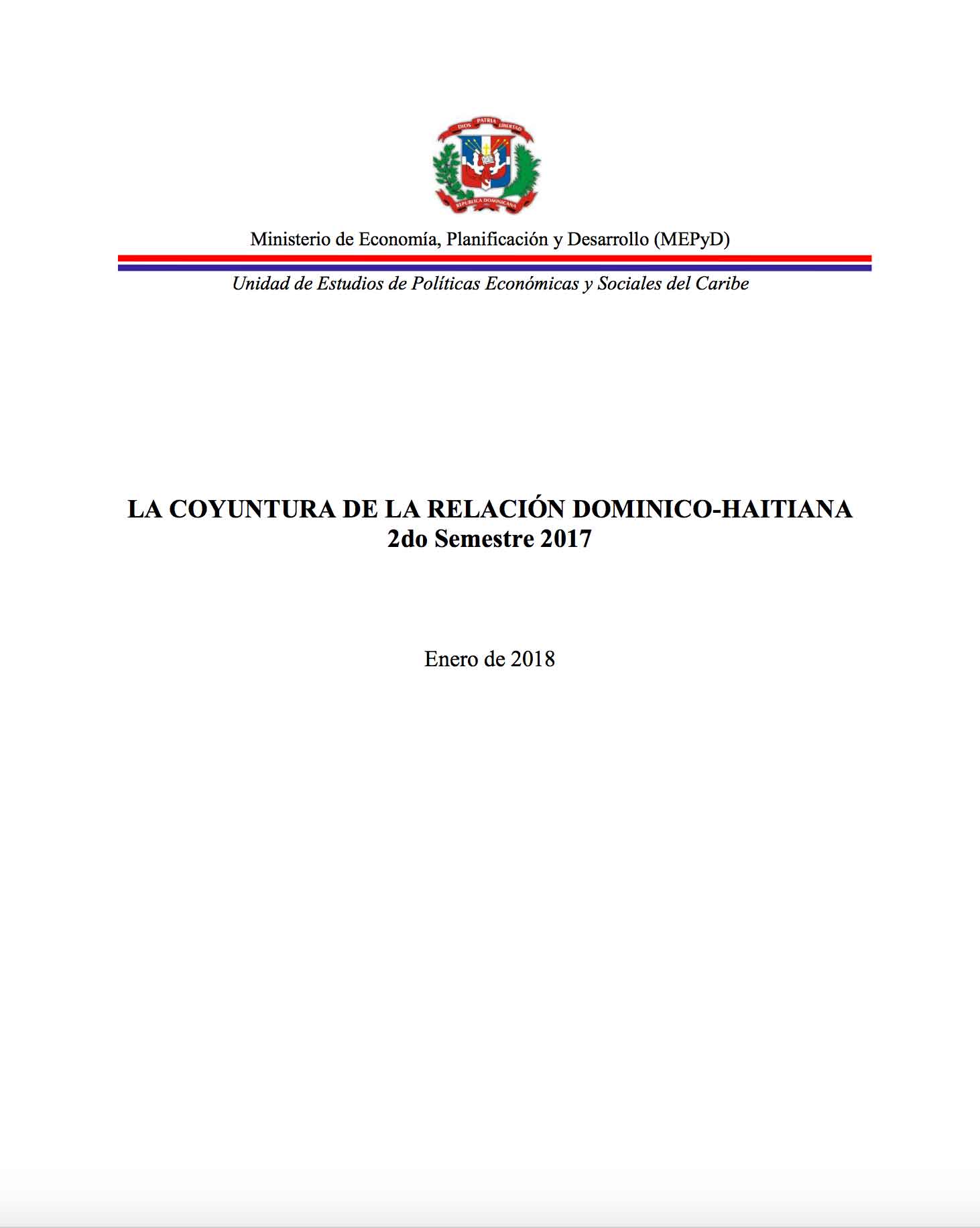 DIOS PATRIA LIBERTAD
REPUBLICA DOMINICANA

Ministerio de Economía, Planificación y Desarrollo (MEPyD)

Unidad de Estudios de Políticas Económicas y Sociales del Caribe

LA COYUNTURA DE LA RELACIÓN DOMINICO-HAITIANA
2do Semestre 2017

Enero de 2018